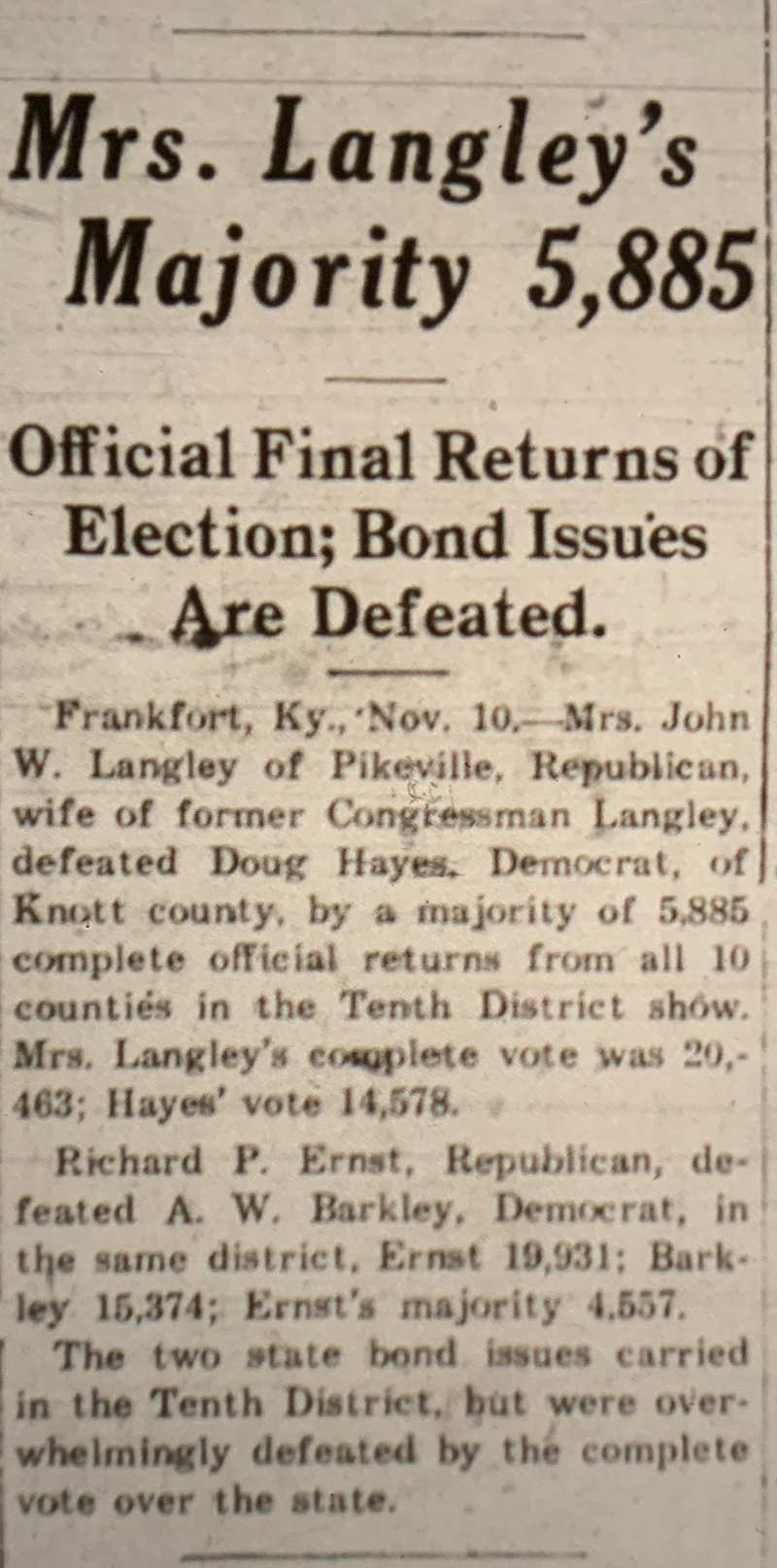 Mrs. Langley's Majority 5,885

Official Final Returns of Election; Bond Issues Are Defeated.

Frankfort, Ky., Nov. 10.—Mrs. John W. Langley of Pikeville, Republican, wife of former Congressman Langley, defeated Doug Hayes, Democrat, of Knott county, by a majority of 5,885 complete official returns from all 10 counties in the Tenth District show. Mrs. Langley's complete vote was 20,463; Hayes' vote 14,578.

Richard P. Ernst, Republican, defeated A. W. Barkley, Democrat, in the same district, Ernst 19,931; Barkley 15,374; Ernst's majority 4,557.

The two state bond issues carried in the Tenth District, but were overwhelmingly defeated by the complete vote over the state.